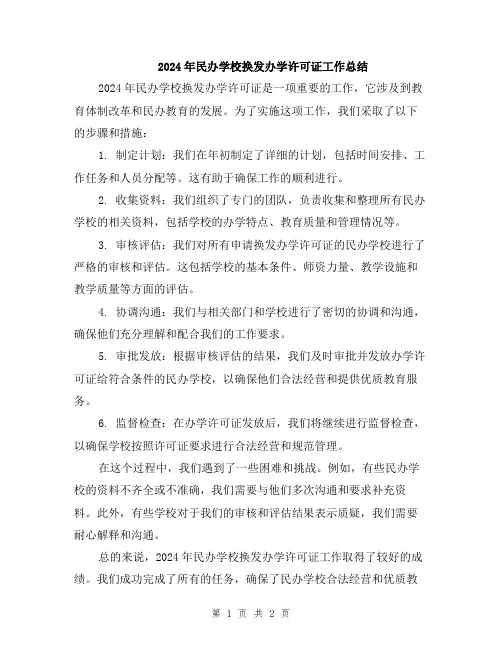 2024年民办学校换发办学许可证工作总结

2024年民办学校换发办学许可证是一项重要的工作，它涉及到教育体制改革和民办教育的发展。为了实施这项工作，我们采取了以下的步骤和措施：

1. 制定计划：我们在年初制定了详细的计划，包括时间安排、工作任务和人员分配等。这有助于确保工作的顺利进行。

2. 收集资料：我们组织了专门的团队，负责收集和整理所有民办学校的相关资料，包括学校的办学特点、教育质量和管理情况等。

3. 审核评估：我们对所有申请换发办学许可证的民办学校进行了严格的审核和评估。这包括学校的基本条件、师资力量、教学设施和教学质量等方面的评估。

4. 协调沟通：我们与相关部门和学校进行了密切的协调和沟通，确保他们充分理解和配合我们的工作要求。

5. 审批发放：根据审核评估的结果，我们及时审批并发放办学许可证给符合条件的民办学校，以确保他们合法经营和提供优质教育服务。

6. 监督检查：在办学许可证发放后，我们将继续进行监督检查，以确保学校按照许可证要求进行合法经营和规范管理。

在这个过程中，我们遇到了一些困难和挑战。例如，有些民办学校的资料不齐全或不准确，我们需要与他们多次沟通和要求补充资料。此外，有些学校对于我们的审核和评估结果表示质疑，我们需要耐心解释和沟通。

总的来说，2024年民办学校换发办学许可证工作取得了较好的成绩。我们成功完成了所有的任务，确保了民办学校合法经营和优质教

第 1 页 共 2 页